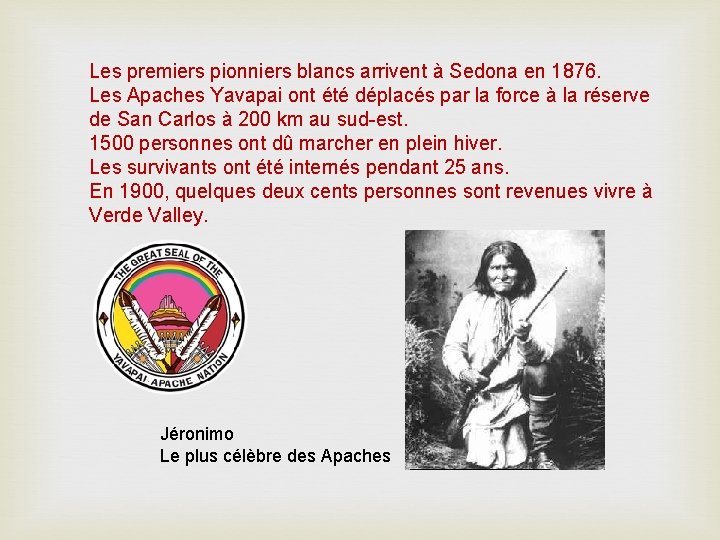 Les premiers pionniers blancs arrivent à Sedona en 1876.
Les Apaches Yavapai ont été déplacés par la force à la réserve de San Carlos à 200 km au sud-est.
1500 personnes ont dû marcher en plein hiver.
Les survivants ont été internés pendant 25 ans.
En 1900, quelques deux cents personnes sont revenues vivre à Verde Valley.

THE GREAT SEAL OF THE
YAVAPAI APACHE NATION

Jéronimo
Le plus célèbre des Apaches